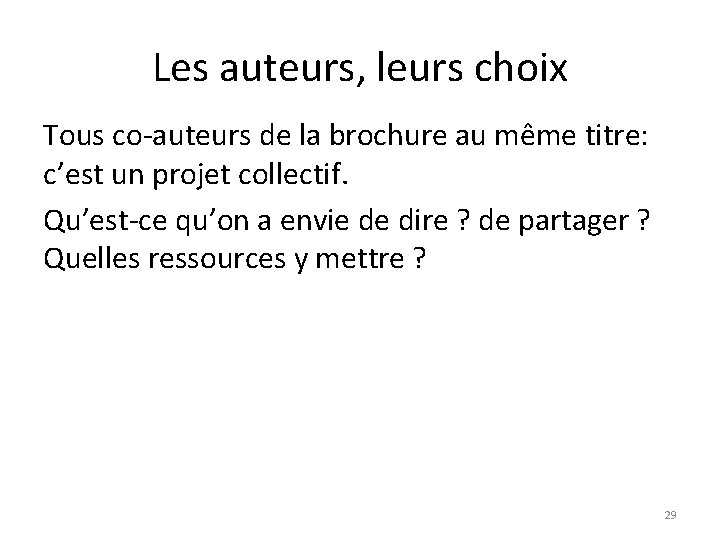 Les auteurs, leurs choix

Tous co-auteurs de la brochure au même titre: c’est un projet collectif.

Qu’est-ce qu’on a envie de dire ? de partager ? Quelles ressources y mettre ?

29